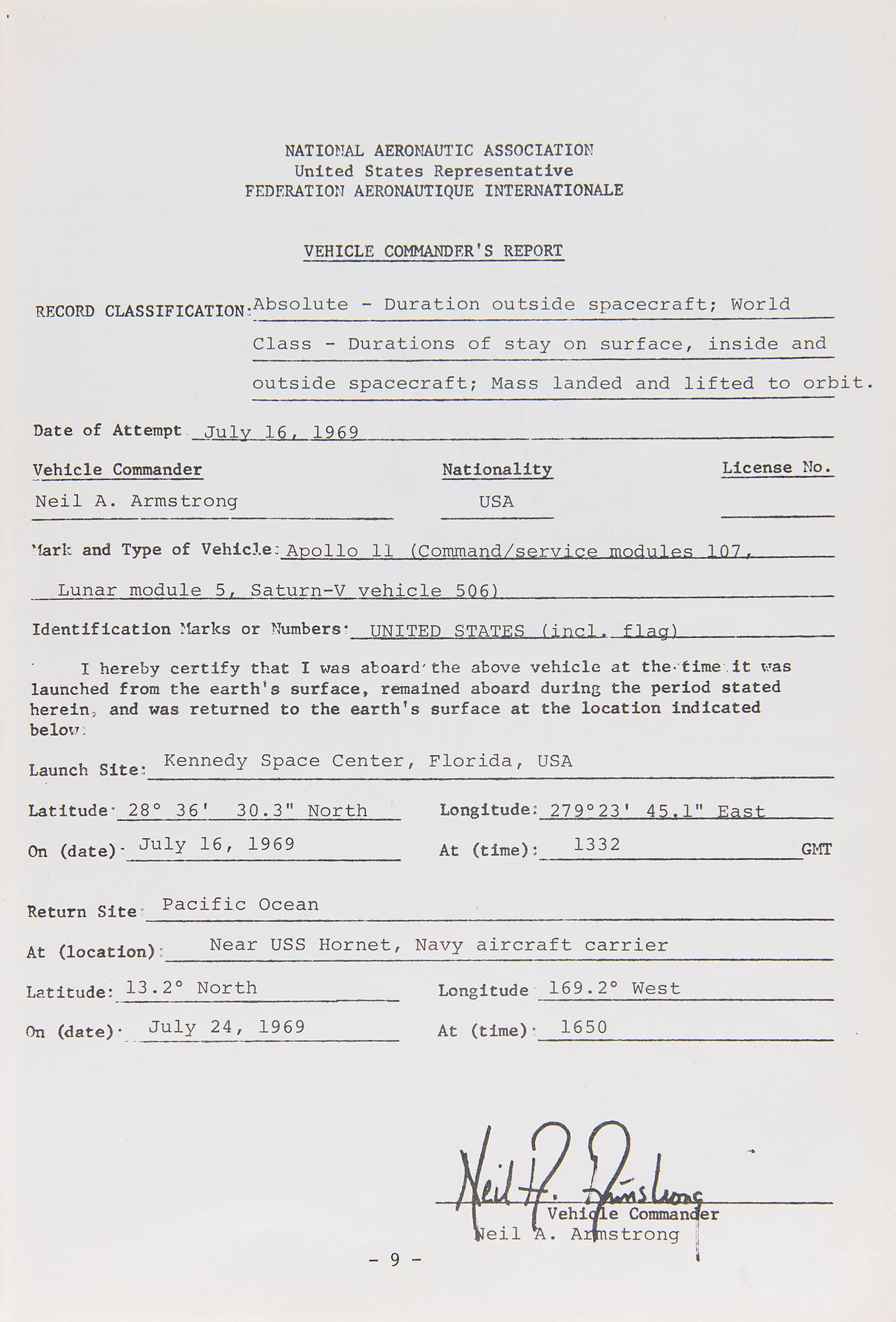 NATIONAL AERONAUTIC ASSOCIATION
United States Representative
FEDERATION AERONAUTIQUE INTERNATIONALE

VEHICLE COMMANDER'S REPORT

RECORD CLASSIFICATION: Absolute - Duration outside spacecraft; World Class - Durations of stay on surface, inside and outside spacecraft; Mass landed and lifted to orbit.

Date of Attempt July 16, 1969

| Vehicle Commander | Nationality | License No. |
|---|---|---|
| Neil A. Armstrong | USA | |

Mark and Type of Vehicle: Apollo 11 (Command/service modules 107, Lunar module 5, Saturn-V vehicle 506)

Identification Marks or Numbers: UNITED STATES (incl. flag)

I hereby certify that I was aboard the above vehicle at the time it was launched from the earth's surface, remained aboard during the period stated herein, and was returned to the earth's surface at the location indicated below:

Launch Site: Kennedy Space Center, Florida, USA

Latitude: 28° 36' 30.3" North  Longitude: 279°23' 45.1" East

On (date): July 16, 1969  At (time): 1332 GMT

Return Site: Pacific Ocean

At (location): Near USS Hornet, Navy aircraft carrier

Latitude: 13.2° North  Longitude 169.2° West

On (date): July 24, 1969  At (time): 1650

Neil A. Armstrong
Vehicle Commander
Neil A. Armstrong

- 9 -